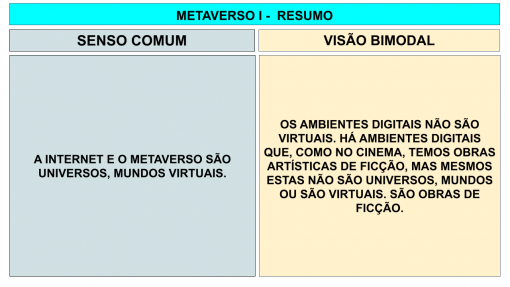 METAVERSO I - RESUMO

| SENSO COMUM | VISÃO BIMODAL |
|---|---|
| A INTERNET E O METAVERSO SÃO UNIVERSOS, MUNDOS VIRTUAIS. | OS AMBIENTES DIGITAIS NÃO SÃO VIRTUAIS. HÁ AMBIENTES DIGITAIS QUE, COMO NO CINEMA, TEMOS OBRAS ARTÍSTICAS DE FICÇÃO, MAS MESMOS ESTAS NÃO SÃO UNIVERSOS, MUNDOS OU SÃO VIRTUAIS. SÃO OBRAS DE FICÇÃO. |